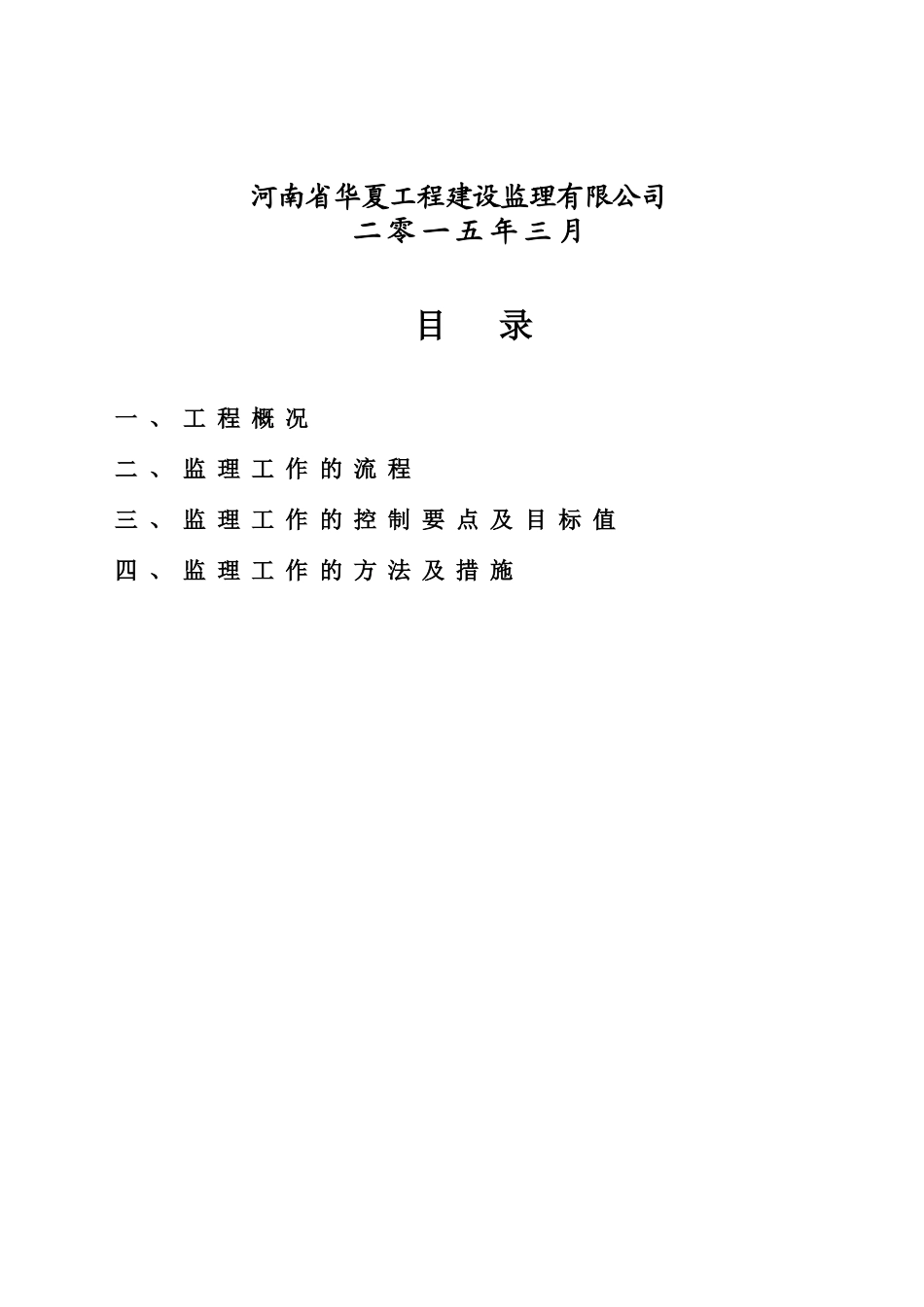 河南省华夏工程建设监理有限公司
二零一五年三月

目 录

一、工程概况

二、监理工作的流程

三、监理工作的控制要点及目标值

四、监理工作的方法及措施